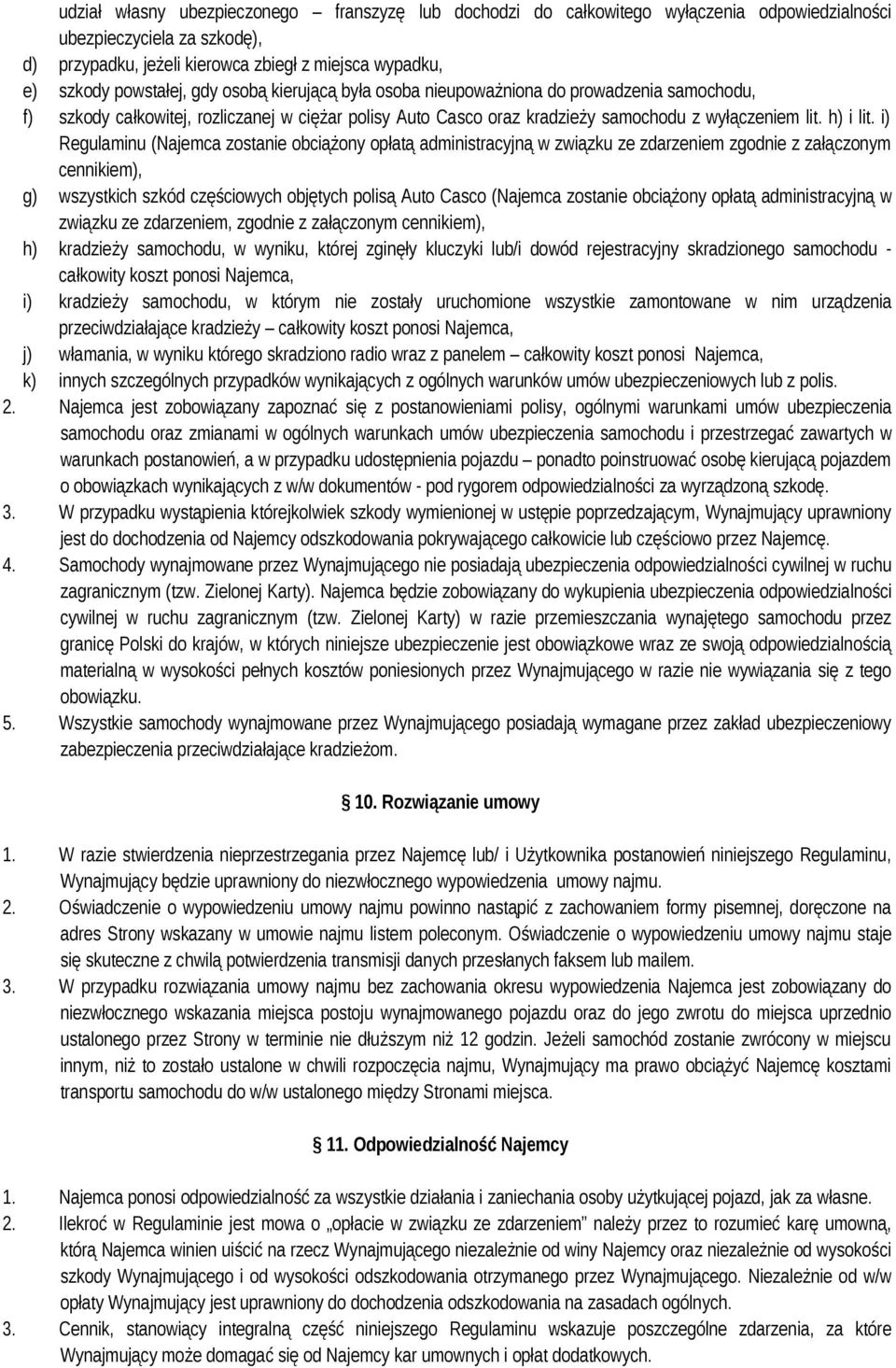 udział własny ubezpieczonego – franszyzę lub dochodzi do całkowitego wyłączenia odpowiedzialności ubezpieczyciela za szkodę),

d) przypadku, jeżeli kierowca zbiegł z miejsca wypadku,

e) szkody powstałej, gdy osobą kierującą była osoba nieupoważniona do prowadzenia samochodu,

f) szkody całkowitej, rozliczanej w ciężar polisy Auto Casco oraz kradzieży samochodu z wyłączeniem lit. h) i lit. i) Regulaminu (Najemca zostanie obciążony opłatą administracyjną w związku ze zdarzeniem zgodnie z załączonym cennikiem),

g) wszystkich szkód częściowych objętych polisą Auto Casco (Najemca zostanie obciążony opłatą administracyjną w związku ze zdarzeniem, zgodnie z załączonym cennikiem),

h) kradzieży samochodu, w wyniku, której zginęły kluczyki lub/i dowód rejestracyjny skradzionego samochodu - całkowity koszt ponosi Najemca,

i) kradzieży samochodu, w którym nie zostały uruchomione wszystkie zamontowane w nim urządzenia przeciwdziałające kradzieży – całkowity koszt ponosi Najemca,

j) włamania, w wyniku którego skradziono radio wraz z panelem – całkowity koszt ponosi Najemca,

k) innych szczególnych przypadków wynikających z ogólnych warunków umów ubezpieczeniowych lub z polis.

2. Najemca jest zobowiązany zapoznać się z postanowieniami polisy, ogólnymi warunkami umów ubezpieczenia samochodu oraz zmianami w ogólnych warunkach umów ubezpieczenia samochodu i przestrzegać zawartych w warunkach postanowień, a w przypadku udostępnienia pojazdu – ponadto poinstruować osobę kierującą pojazdem o obowiązkach wynikających z w/w dokumentów - pod rygorem odpowiedzialności za wyrządzoną szkodę.

3. W przypadku wystąpienia którejkolwiek szkody wymienionej w ustępie poprzedzającym, Wynajmujący uprawniony jest do dochodzenia od Najemcy odszkodowania pokrywającego całkowicie lub częściowo przez Najemcę.

4. Samochody wynajmowane przez Wynajmującego nie posiadają ubezpieczenia odpowiedzialności cywilnej w ruchu zagranicznym (tzw. Zielonej Karty). Najemca będzie zobowiązany do wykupienia ubezpieczenia odpowiedzialności cywilnej w ruchu zagranicznym (tzw. Zielonej Karty) w razie przemieszczania wynajętego samochodu przez granicę Polski do krajów, w których niniejsze ubezpieczenie jest obowiązkowe wraz ze swoją odpowiedzialnością materialną w wysokości pełnych kosztów poniesionych przez Wynajmującego w razie nie wywiązania się z tego obowiązku.

5. Wszystkie samochody wynajmowane przez Wynajmującego posiadają wymagane przez zakład ubezpieczeniowy zabezpieczenia przeciwdziałające kradzieżom.

10. Rozwiązanie umowy

1. W razie stwierdzenia nieprzestrzegania przez Najemcę lub/ i Użytkownika postanowień niniejszego Regulaminu, Wynajmujący będzie uprawniony do niezwłocznego wypowiedzenia umowy najmu.

2. Oświadczenie o wypowiedzeniu umowy najmu powinno nastąpić z zachowaniem formy pisemnej, doręczone na adres Strony wskazany w umowie najmu listem poleconym. Oświadczenie o wypowiedzeniu umowy najmu staje się skuteczne z chwilą potwierdzenia transmisji danych przesłanych faksem lub mailem.

3. W przypadku rozwiązania umowy najmu bez zachowania okresu wypowiedzenia Najemca jest zobowiązany do niezwłocznego wskazania miejsca postoju wynajmowanego pojazdu oraz do jego zwrotu do miejsca uprzednio ustalonego przez Strony w terminie nie dłuższym niż 12 godzin. Jeżeli samochód zostanie zwrócony w miejscu innym, niż to zostało ustalone w chwili rozpoczęcia najmu, Wynajmujący ma prawo obciążyć Najemcę kosztami transportu samochodu do w/w ustalonego między Stronami miejsca.

11. Odpowiedzialność Najemcy

1. Najemca ponosi odpowiedzialność za wszystkie działania i zaniechania osoby użytkującej pojazd, jak za własne.

2. Ilekroć w Regulaminie jest mowa o „opłacie w związku ze zdarzeniem" należy przez to rozumieć karę umowną, którą Najemca winien uiścić na rzecz Wynajmującego niezależnie od winy Najemcy oraz niezależnie od wysokości szkody Wynajmującego i od wysokości odszkodowania otrzymanego przez Wynajmującego. Niezależnie od w/w opłaty Wynajmujący jest uprawniony do dochodzenia odszkodowania na zasadach ogólnych.

3. Cennik, stanowiący integralną część niniejszego Regulaminu wskazuje poszczególne zdarzenia, za które Wynajmujący może domagać się od Najemcy kar umownych i opłat dodatkowych.